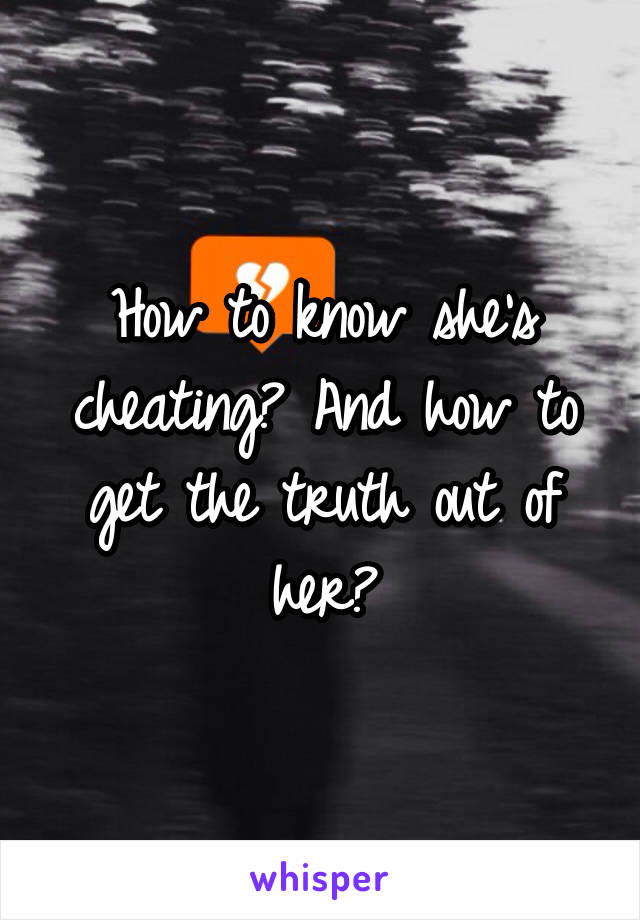 How to know she's cheating? And how to get the truth out of her?

whisper